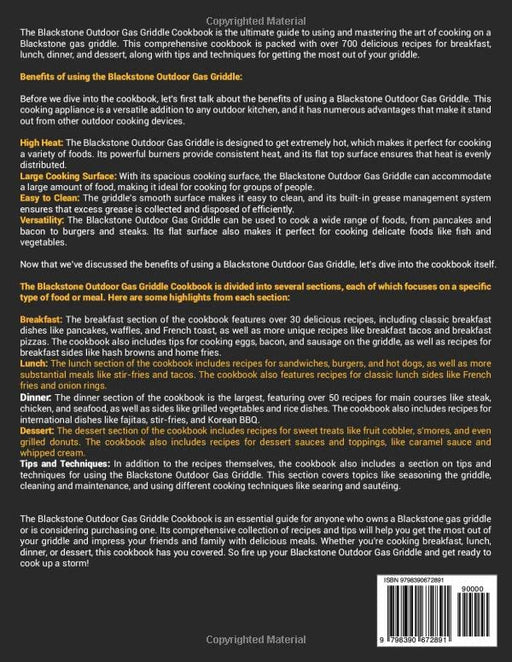 Copyrighted Material

The Blackstone Outdoor Gas Griddle Cookbook is the ultimate guide to using and mastering the art of cooking on a Blackstone gas griddle. This comprehensive cookbook is packed with over 700 delicious recipes for breakfast, lunch, dinner, and dessert, along with tips and techniques for getting the most out of your griddle.

Benefits of using the Blackstone Outdoor Gas Griddle:

Before we dive into the cookbook, let's first talk about the benefits of using a Blackstone Outdoor Gas Griddle. This cooking appliance is a versatile addition to any outdoor kitchen, and it has numerous advantages that make it stand out from other outdoor cooking devices.

High Heat: The Blackstone Outdoor Gas Griddle is designed to get extremely hot, which makes it perfect for cooking a variety of foods. Its powerful burners provide consistent heat, and its flat top surface ensures that heat is evenly distributed.
Large Cooking Surface: With its spacious cooking surface, the Blackstone Outdoor Gas Griddle can accommodate a large amount of food, making it ideal for cooking for groups of people.
Easy to Clean: The griddle's smooth surface makes it easy to clean, and its built-in grease management system ensures that excess grease is collected and disposed of efficiently.
Versatility: The Blackstone Outdoor Gas Griddle can be used to cook a wide range of foods, from pancakes and bacon to burgers and steaks. Its flat surface also makes it perfect for cooking delicate foods like fish and vegetables.

Now that we've discussed the benefits of using a Blackstone Outdoor Gas Griddle, let's dive into the cookbook itself.

The Blackstone Outdoor Gas Griddle Cookbook is divided into several sections, each of which focuses on a specific type of food or meal. Here are some highlights from each section:

Breakfast: The breakfast section of the cookbook features over 30 delicious recipes, including classic breakfast dishes like pancakes, waffles, and French toast, as well as more unique recipes like breakfast tacos and breakfast pizzas. The cookbook also includes tips for cooking eggs, bacon, and sausage on the griddle, as well as recipes for breakfast sides like hash browns and home fries.
Lunch: The lunch section of the cookbook includes recipes for sandwiches, burgers, and hot dogs, as well as more substantial meals like stir-fries and tacos. The cookbook also features recipes for classic lunch sides like French fries and onion rings.
Dinner: The dinner section of the cookbook is the largest, featuring over 50 recipes for main courses like steak, chicken, and seafood, as well as sides like grilled vegetables and rice dishes. The cookbook also includes recipes for international dishes like fajitas, stir-fries, and Korean BBQ.
Dessert: The dessert section of the cookbook includes recipes for sweet treats like fruit cobbler, s'mores, and even grilled donuts. The cookbook also includes recipes for dessert sauces and toppings, like caramel sauce and whipped cream.
Tips and Techniques: In addition to the recipes themselves, the cookbook also includes a section on tips and techniques for using the Blackstone Outdoor Gas Griddle. This section covers topics like seasoning the griddle, cleaning and maintenance, and using different cooking techniques like searing and sautéing.

The Blackstone Outdoor Gas Griddle Cookbook is an essential guide for anyone who owns a Blackstone gas griddle or is considering purchasing one. Its comprehensive collection of recipes and tips will help you get the most out of your griddle and impress your friends and family with delicious meals. Whether you're cooking breakfast, lunch, dinner, or dessert, this cookbook has you covered. So fire up your Blackstone Outdoor Gas Griddle and get ready to cook up a storm!

ISBN 9798390672891
90000
9 798390 672891

Copyrighted Material